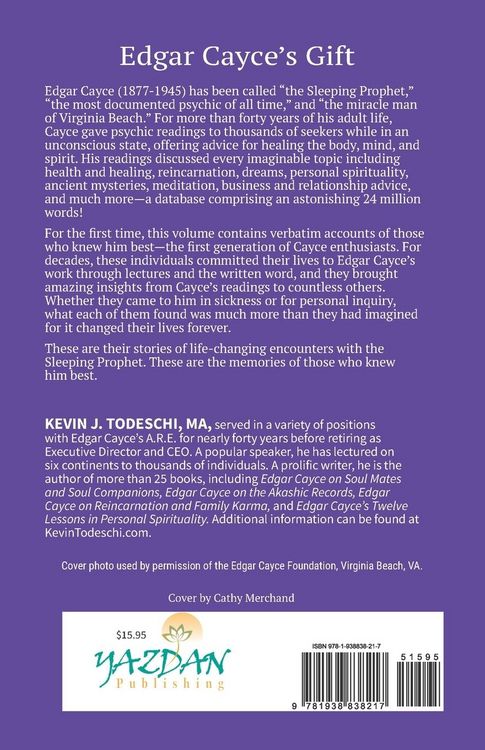 Edgar Cayce's Gift

Edgar Cayce (1877-1945) has been called "the Sleeping Prophet," "the most documented psychic of all time," and "the miracle man of Virginia Beach." For more than forty years of his adult life, Cayce gave psychic readings to thousands of seekers while in an unconscious state, offering advice for healing the body, mind, and spirit. His readings discussed every imaginable topic including health and healing, reincarnation, dreams, personal spirituality, ancient mysteries, meditation, business and relationship advice, and much more—a database comprising an astonishing 24 million words!

For the first time, this volume contains verbatim accounts of those who knew him best—the first generation of Cayce enthusiasts. For decades, these individuals committed their lives to Edgar Cayce's work through lectures and the written word, and they brought amazing insights from Cayce's readings to countless others. Whether they came to him in sickness or for personal inquiry, what each of them found was much more than they had imagined for it changed their lives forever.

These are their stories of life-changing encounters with the Sleeping Prophet. These are the memories of those who knew him best.

KEVIN J. TODESCHI, MA, served in a variety of positions with Edgar Cayce's A.R.E. for nearly forty years before retiring as Executive Director and CEO. A popular speaker, he has lectured on six continents to thousands of individuals. A prolific writer, he is the author of more than 25 books, including Edgar Cayce on Soul Mates and Soul Companions, Edgar Cayce on the Akashic Records, Edgar Cayce on Reincarnation and Family Karma, and Edgar Cayce's Twelve Lessons in Personal Spirituality. Additional information can be found at KevinTodeschi.com.

Cover photo used by permission of the Edgar Cayce Foundation, Virginia Beach, VA.

Cover by Cathy Merchand

$15.95

YAZDAN
Publishing

ISBN 978-1-938838-21-7

51595

9 781938 838217